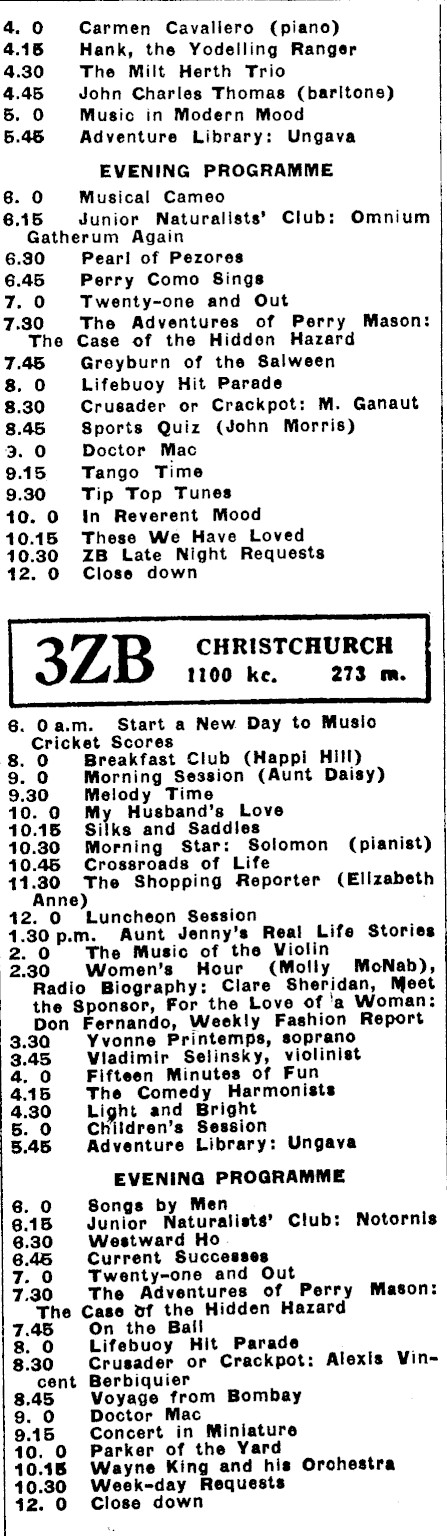 4. 0 Carmen Cavallero (piano)
4.15 Hank, the Yodelling Ranger
4.30 The Milt Herth Trio
4.45 John Charles Thomas (baritone)
5. 0 Music in Modern Mood
5.45 Adventure Library: Ungava

EVENING PROGRAMME

6. 0 Musical Cameo
6.15 Junior Naturalists' Club: Omnium Gatherum Again
6.30 Pearl of Pezores
6.45 Perry Como Sings
7. 0 Twenty-one and Out
7.30 The Adventures of Perry Mason: The Case of the Hidden Hazard
7.45 Greyburn of the Salween
8. 0 Lifebuoy Hit Parade
8.30 Crusader or Crackpot: M. Ganaut
8.45 Sports Quiz (John Morris)
9. 0 Doctor Mac
9.15 Tango Time
9.30 Tip Top Tunes
10. 0 In Reverent Mood
10.15 These We Have Loved
10.30 ZB Late Night Requests
12. 0 Close down

3ZB CHRISTCHURCH 1100 kc. 273 m.

6. 0 a.m. Start a New Day to Music Cricket Scores
8. 0 Breakfast Club (Happi Hill)
9. 0 Morning Session (Aunt Daisy)
9.30 Melody Time
10. 0 My Husband's Love
10.15 Silks and Saddles
10.30 Morning Star: Solomon (pianist)
10.45 Crossroads of Life
11.30 The Shopping Reporter (Elizabeth Anne)
12. 0 Luncheon Session
1.30 p.m. Aunt Jenny's Real Life Stories
2. 0 The Music of the Violin
2.30 Women's Hour (Molly McNab), Radio Biography: Clare Sheridan, Meet the Sponsor, For the Love of a Woman: Don Fernando, Weekly Fashion Report
3.30 Yvonne Printemps, soprano
3.45 Vladimir Selinsky, violinist
4. 0 Fifteen Minutes of Fun
4.15 The Comedy Harmonists
4.30 Light and Bright
5. 0 Children's Session
5.45 Adventure Library: Ungava

EVENING PROGRAMME

6. 0 Songs by Men
6.15 Junior Naturalists' Club: Notornis
6.30 Westward Ho
6.45 Current Successes
7. 0 Twenty-one and Out
7.30 The Adventures of Perry Mason: The Case of the Hidden Hazard
7.45 On the Ball
8. 0 Lifebuoy Hit Parade
8.30 Crusader or Crackpot: Alexis Vincent Berbiquier
8.45 Voyage from Bombay
9. 0 Doctor Mac
9.15 Concert in Miniature
10. 0 Parker of the Yard
10.15 Wayne King and his Orchestra
10.30 Week-day Requests
12. 0 Close down